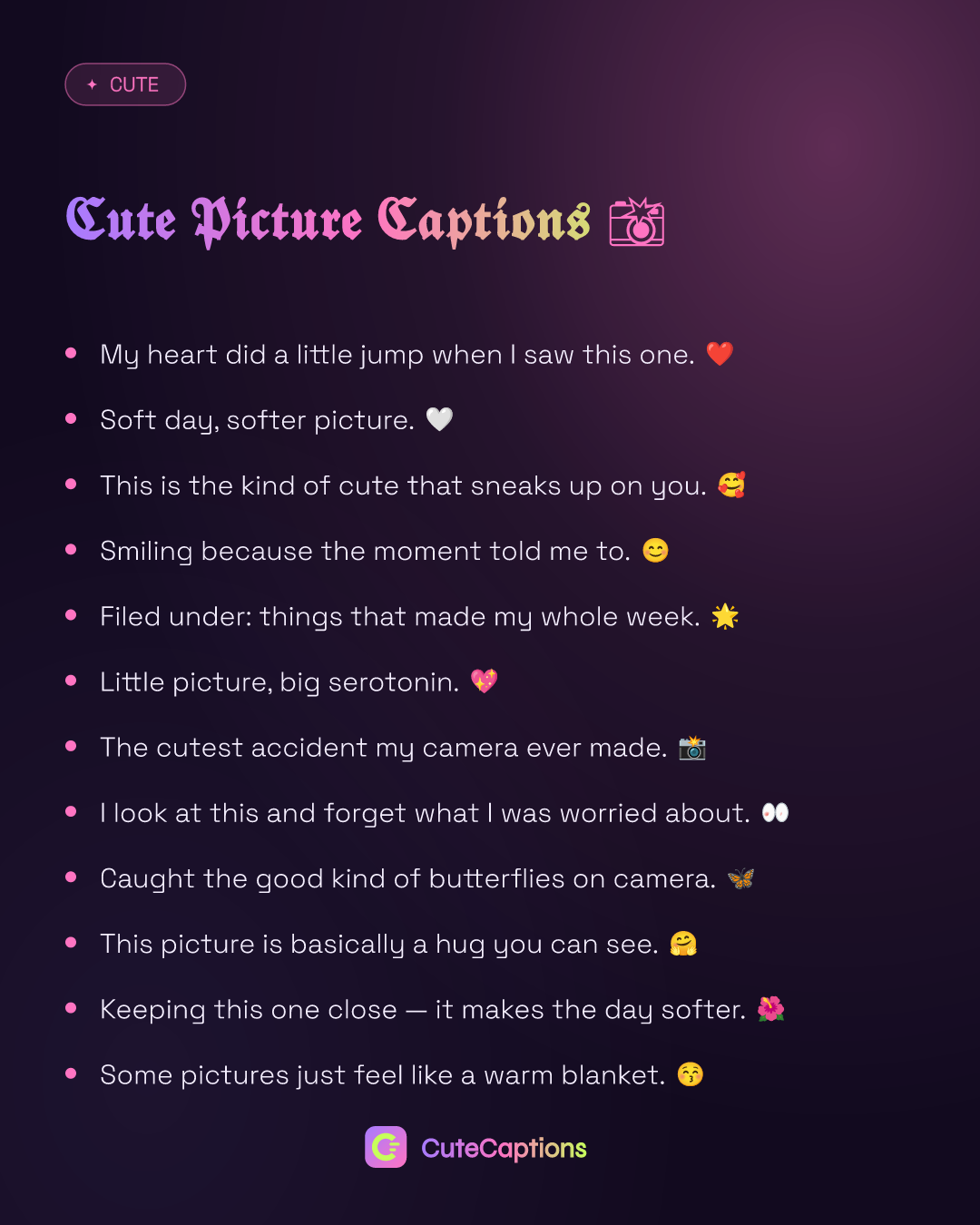 ✦ CUTE

Cute Picture Captions 📸

• My heart did a little jump when I saw this one. ❤️
• Soft day, softer picture. 🤍
• This is the kind of cute that sneaks up on you. 🥰
• Smiling because the moment told me to. 😊
• Filed under: things that made my whole week. 🌟
• Little picture, big serotonin. 💖
• The cutest accident my camera ever made. 📸
• I look at this and forget what I was worried about. 👀
• Caught the good kind of butterflies on camera. 🦋
• This picture is basically a hug you can see. 🤗
• Keeping this one close — it makes the day softer. 🌺
• Some pictures just feel like a warm blanket. 😚

CuteCaptions